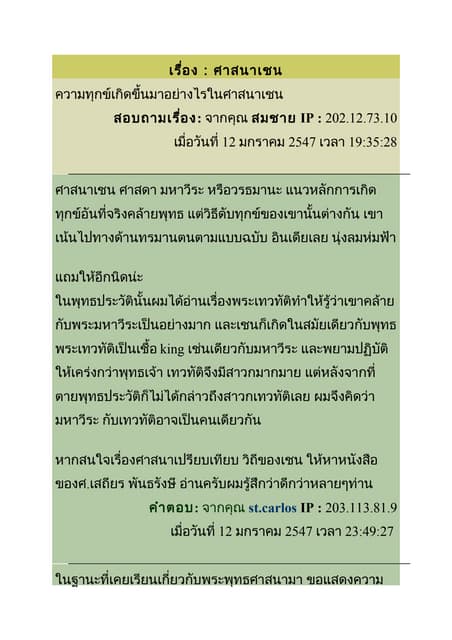 เรื่อง : ศาสนาเชน

ความทุกข์เกิดขึ้นมาอย่างไรในศาสนาเชน

สอบถามเรื่อง: จากคุณ สมชาย IP : 202.12.73.10

เมื่อวันที่ 12 มกราคม 2547 เวลา 19:35:28

ศาสนาเชน ศาสดา มหาวีระ หรือวรธมานะ แนวหลักการเกิดทุกข์อันที่จริงคล้ายพุทธ แต่วิธีดับทุกข์ของเขานั้นต่างกัน เขาเน้นไปทางด้านทรมานตนตามแบบฉบับ อินเดียเลย นุ่งลมห่มฟ้า

แถมให้อีกนิดน่ะ
ในพุทธประวัตินั้นผมได้อ่านเรื่องพระเทวทัตทำให้รู้ว่าเขาคล้ายกับพระมหาวีระเป็นอย่างมาก และเชนก็เกิดในสมัยเดียวกับพุทธ พระเทวทัตเป็นเชื้อ king เช่นเดียวกับมหาวีระ และพยามปฏิบัติให้เคร่งกว่าพุทธเจ้า เทวทัตจึงมีสาวกมากมาย แต่หลังจากที่ตายพุทธประวัติก็ไม่ได้กล่าวถึงสาวกเทวทัตเลย ผมจึงคิดว่ามหาวีระ กับเทวทัตอาจเป็นคนเดียวกัน

หากสนใจเรื่องศาสนาเปรียบเทียบ วิถีของเชน ให้หาหนังสือของศ.เสถียร พันธรังษี อ่านครับผมรู้สึกว่าดีกว่าหลายๆท่าน

คำตอบ: จากคุณ st.carlos IP : 203.113.81.9

เมื่อวันที่ 12 มกราคม 2547 เวลา 23:49:27

ในฐานะที่เคยเรียนเกี่ยวกับพระพุทธศาสนามา ขอแสดงความ